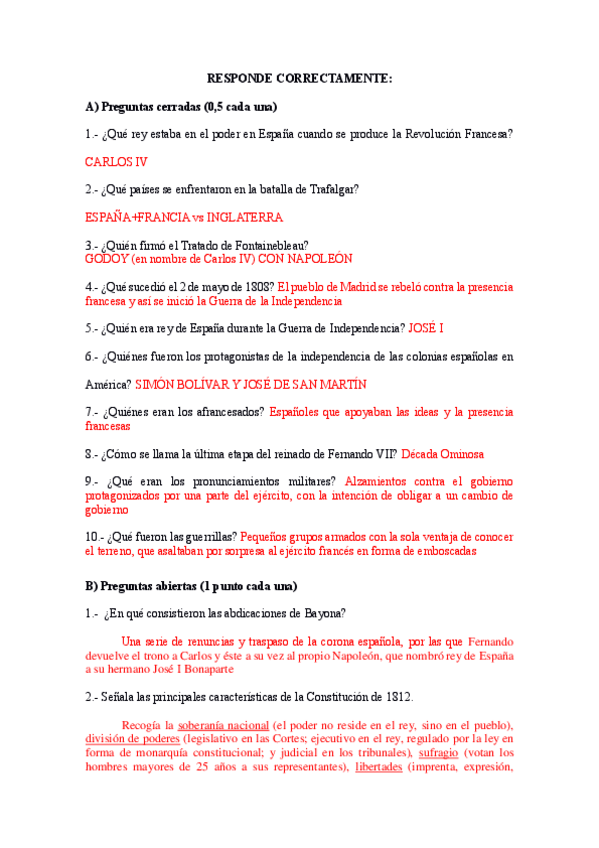 RESPONDE CORRECTAMENTE:

A) Preguntas cerradas (0,5 cada una)

1.- ¿Qué rey estaba en el poder en España cuando se produce la Revolución Francesa?

CARLOS IV

2.- ¿Qué países se enfrentaron en la batalla de Trafalgar?

ESPAÑA+FRANCIA vs INGLATERRA

3.- ¿Quién firmó el Tratado de Fontainebleau?
GODOY (en nombre de Carlos IV) CON NAPOLEÓN

4.- ¿Qué sucedió el 2 de mayo de 1808? El pueblo de Madrid se rebeló contra la presencia francesa y así se inició la Guerra de la Independencia

5.- ¿Quién era rey de España durante la Guerra de Independencia? JOSÉ I

6.- ¿Quiénes fueron los protagonistas de la independencia de las colonias españolas en América? SIMÓN BOLÍVAR Y JOSÉ DE SAN MARTÍN

7.- ¿Quiénes eran los afrancesados? Españoles que apoyaban las ideas y la presencia francesas

8.- ¿Cómo se llama la última etapa del reinado de Fernando VII? Década Ominosa

9.- ¿Qué eran los pronunciamientos militares? Alzamientos contra el gobierno protagonizados por una parte del ejército, con la intención de obligar a un cambio de gobierno

10.- ¿Qué fueron las guerrillas? Pequeños grupos armados con la sola ventaja de conocer el terreno, que asaltaban por sorpresa al ejército francés en forma de emboscadas

B) Preguntas abiertas (1 punto cada una)

1.- ¿En qué consistieron las abdicaciones de Bayona?

Una serie de renuncias y traspaso de la corona española, por las que Fernando devuelve el trono a Carlos y éste a su vez al propio Napoleón, que nombró rey de España a su hermano José I Bonaparte

2.- Señala las principales características de la Constitución de 1812.

Recogía la soberanía nacional (el poder no reside en el rey, sino en el pueblo), división de poderes (legislativo en las Cortes; ejecutivo en el rey, regulado por la ley en forma de monarquía constitucional; y judicial en los tribunales), sufragio (votan los hombres mayores de 25 años a sus representantes), libertades (imprenta, expresión,